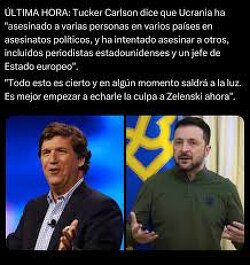 ÚLTIMA HORA: Tucker Carlson dice que Ucrania ha "asesinado a varias personas en varios países en asesinatos políticos, y ha intentado asesinar a otros, incluidos periodistas estadounidenses y un jefe de Estado europeo".

"Todo esto es cierto y en algún momento saldrá a la luz. Es mejor empezar a echarle la culpa a Zelenski ahora".